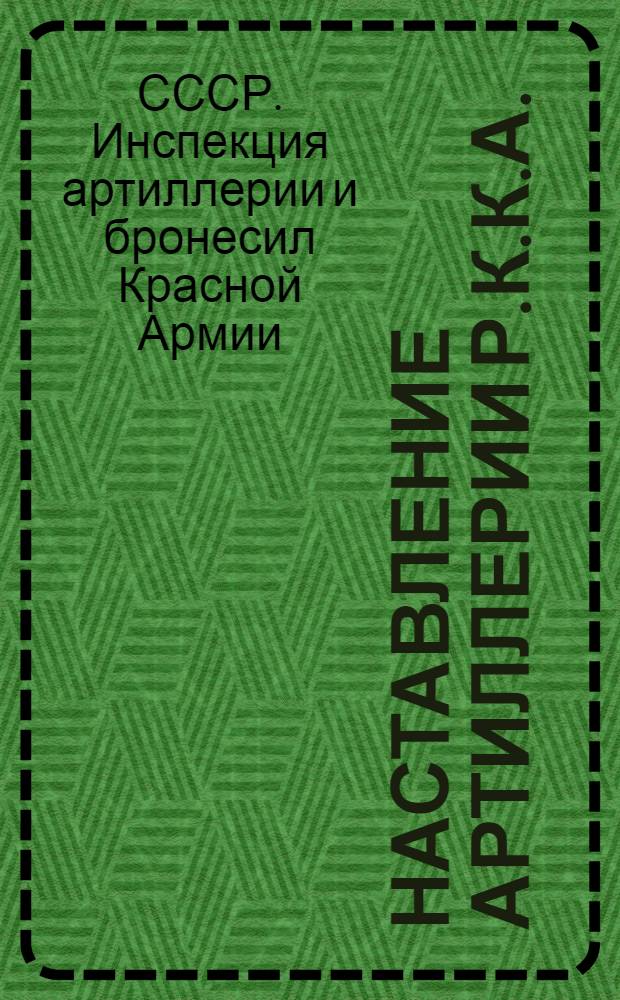 СССР. Инспекция артиллерии и бронесил Красной Армии

НАСТАВЛЕНИЕ АРТИЛЛЕРИИ Р.К.К.А.